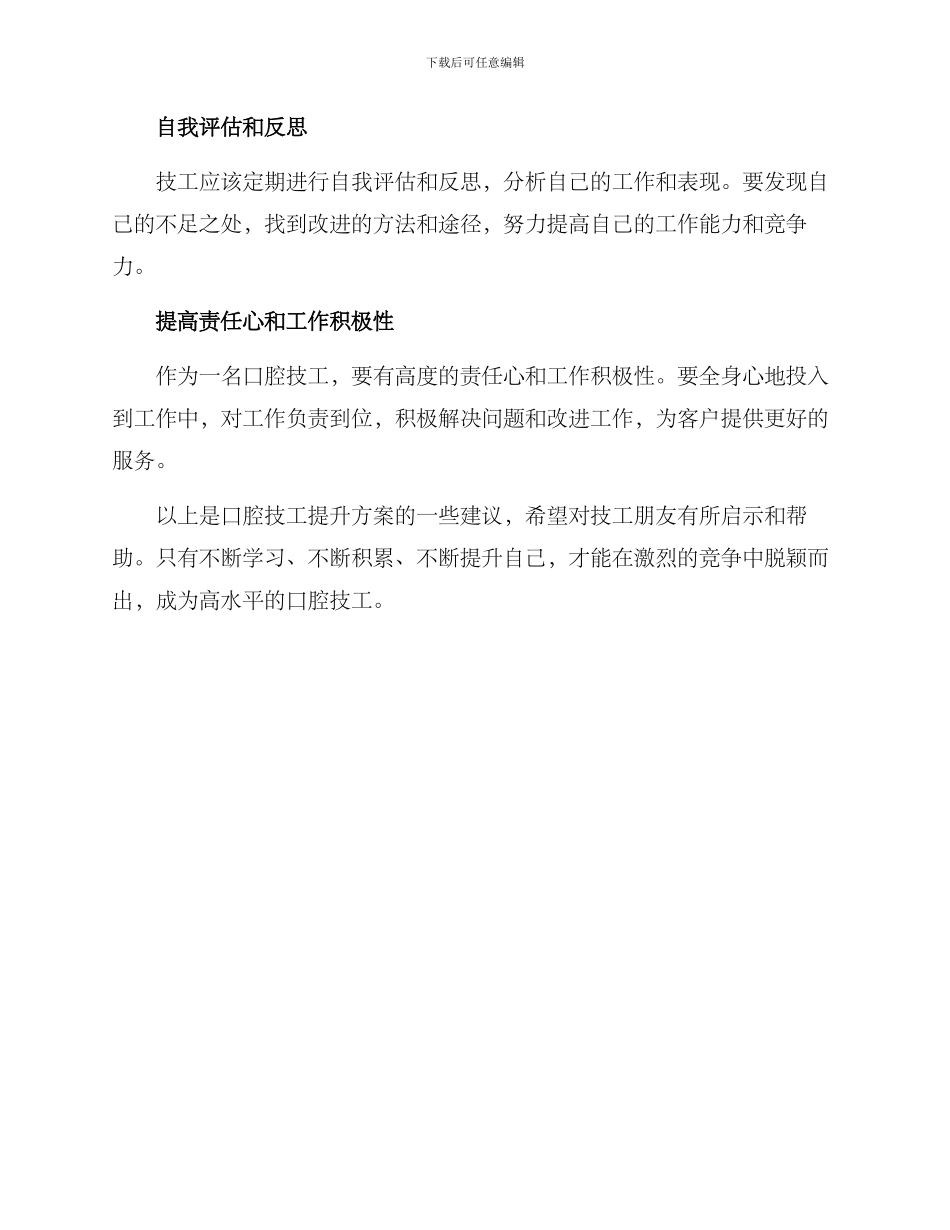 下载后可任意编辑

自我评估和反思

技工应该定期进行自我评估和反思，分析自己的工作和表现。要发现自己的不足之处，找到改进的方法和途径，努力提高自己的工作能力和竞争力。

提高责任心和工作积极性

作为一名口腔技工，要有高度的责任心和工作积极性。要全身心地投入到工作中，对工作负责到位，积极解决问题和改进工作，为客户提供更好的服务。

以上是口腔技工提升方案的一些建议，希望对技工朋友有所启示和帮助。只有不断学习、不断积累、不断提升自己，才能在激烈的竞争中脱颖而出，成为高水平的口腔技工。